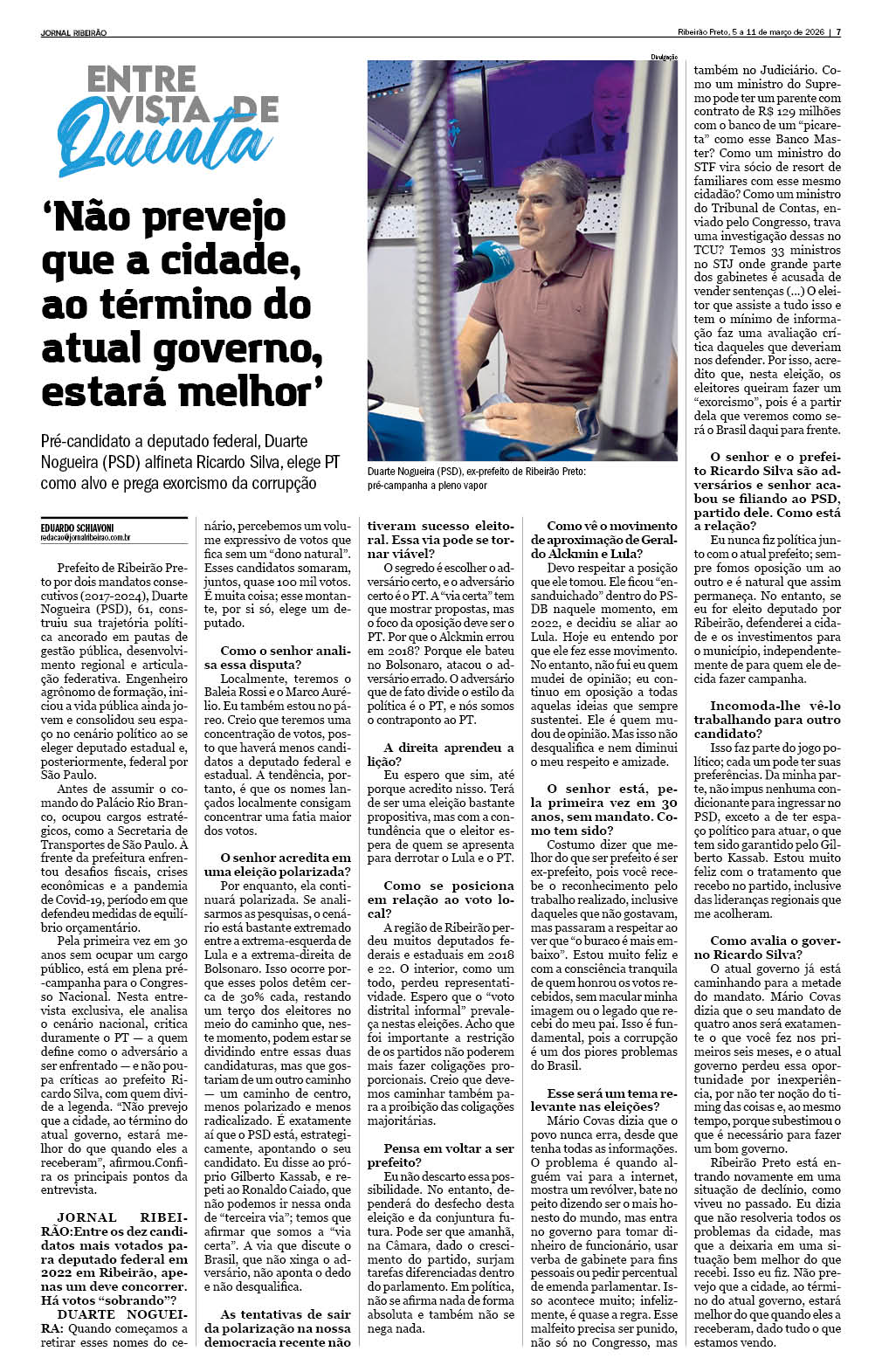 JORNAL RIBEIRÃO

Ribeirão Preto, 5 a 11 de março de 2026 | 7

ENTRE VISTA DE Quinta

'Não prevejo que a cidade, ao término do atual governo, estará melhor'

Pré-candidato a deputado federal, Duarte Nogueira (PSD) alfineta Ricardo Silva, elege PT como alvo e prega exorcismo da corrupção

Divulgação

Duarte Nogueira (PSD), ex-prefeito de Ribeirão Preto: pré-campanha a pleno vapor

EDUARDO SCHIAVONI
redacao@jornalribeirao.com.br

Prefeito de Ribeirão Preto por dois mandatos consecutivos (2017-2024), Duarte Nogueira (PSD), 61, construiu sua trajetória política ancorado em pautas de gestão pública, desenvolvimento regional e articulação federativa. Engenheiro agrônomo de formação, iniciou a vida pública ainda jovem e consolidou seu espaço no cenário político ao se eleger deputado estadual e, posteriormente, federal por São Paulo.

Antes de assumir o comando do Palácio Rio Branco, ocupou cargos estratégicos, como a Secretaria de Transportes de São Paulo. À frente da prefeitura enfrentou desafios fiscais, crises econômicas e a pandemia de Covid-19, período em que defendeu medidas de equilíbrio orçamentário.

Pela primeira vez em 30 anos sem ocupar um cargo público, está em plena pré-campanha para o Congresso Nacional. Nesta entrevista exclusiva, ele analisa o cenário nacional, critica duramente o PT — a quem define como o adversário a ser enfrentado — e não poupa críticas ao prefeito Ricardo Silva, com quem divide a legenda. "Não prevejo que a cidade, ao término do atual governo, estará melhor do que quando eles a receberam", afirmou.Confira os principais pontos da entrevista.

JORNAL RIBEIRÃO:Entre os dez candidatos mais votados para deputado federal em 2022 em Ribeirão, apenas um deve concorrer. Há votos "sobrando"?

DUARTE NOGUEIRA: Quando começamos a retirar esses nomes do cenário, percebemos um volume expressivo de votos que fica sem um "dono natural". Esses candidatos somaram, juntos, quase 100 mil votos. É muita coisa; esse montante, por si só, elege um deputado.

Como o senhor analisa essa disputa?

Localmente, teremos o Baleia Rossi e o Marco Aurélio. Eu também estou no páreo. Creio que teremos uma concentração de votos, posto que haverá menos candidatos a deputado federal e estadual. A tendência, portanto, é que os nomes lançados localmente consigam concentrar uma fatia maior dos votos.

O senhor acredita em uma eleição polarizada?

Por enquanto, ela continuará polarizada. Se analisarmos as pesquisas, o cenário está bastante extremado entre a extrema-esquerda de Lula e a extrema-direita de Bolsonaro. Isso ocorre porque esses polos detêm cerca de 30% cada, restando um terço dos eleitores no meio do caminho que, neste momento, podem estar se dividindo entre essas duas candidaturas, mas que gostariam de um outro caminho — um caminho de centro, menos polarizado e menos radicalizado. É exatamente aí que o PSD está, estrategicamente, apontando o seu candidato. Eu disse ao próprio Gilberto Kassab, e repeti ao Ronaldo Caiado, que não podemos ir nessa onda de "terceira via"; temos que afirmar que somos a "via certa". A via que discute o Brasil, que não xinga o adversário, não aponta o dedo e não desqualifica.

As tentativas de sair da polarização na nossa democracia recente não tiveram sucesso eleitoral. Essa via pode se tornar viável?

O segredo é escolher o adversário certo, e o adversário certo é o PT. A "via certa" tem que mostrar propostas, mas o foco da oposição deve ser o PT. Por que o Alckmin errou em 2018? Porque ele bateu no Bolsonaro, atacou o adversário errado. O adversário que de fato divide o estilo da política é o PT, e nós somos o contraponto ao PT.

A direita aprendeu a lição?

Eu espero que sim, até porque acredito nisso. Terá de ser uma eleição bastante propositiva, mas com a contundência que o eleitor espera de quem se apresenta para derrotar o Lula e o PT.

Como se posiciona em relação ao voto local?

A região de Ribeirão perdeu muitos deputados federais e estaduais em 2018 e 22. O interior, como um todo, perdeu representatividade. Espero que o "voto distrital informal" prevaleça nestas eleições. Acho que foi importante a restrição de os partidos não poderem mais fazer coligações proporcionais. Creio que devemos caminhar também para a proibição das coligações majoritárias.

Pensa em voltar a ser prefeito?

Eu não descarto essa possibilidade. No entanto, dependerá do desfecho desta eleição e da conjuntura futura. Pode ser que amanhã, na Câmara, dado o crescimento do partido, surjam tarefas diferenciadas dentro do parlamento. Em política, não se afirma nada de forma absoluta e também não se nega nada.

Como vê o movimento de aproximação de Geraldo Alckmin e Lula?

Devo respeitar a posição que ele tomou. Ele ficou "ensanduichado" dentro do PSDB naquele momento, em 2022, e decidiu se aliar ao Lula. Hoje eu entendo por que ele fez esse movimento. No entanto, não fui eu quem mudei de opinião; eu continuo em oposição a todas aquelas ideias que sempre sustentei. Ele é quem mudou de opinião. Mas isso não desqualifica e nem diminui o meu respeito e amizade.

O senhor está, pela primeira vez em 30 anos, sem mandato. Como tem sido?

Costumo dizer que melhor do que ser prefeito é ser ex-prefeito, pois você recebe o reconhecimento pelo trabalho realizado, inclusive daqueles que não gostavam, mas passaram a respeitar ao ver que "o buraco é mais embaixo". Estou muito feliz e com a consciência tranquila de quem honrou os votos recebidos, sem macular minha imagem ou o legado que recebi do meu pai. Isso é fundamental, pois a corrupção é um dos piores problemas do Brasil.

Esse será um tema relevante nas eleições?

Mário Covas dizia que o povo nunca erra, desde que tenha todas as informações. O problema é quando alguém vai para a internet, mostra um revólver, bate no peito dizendo ser o mais honesto do mundo, mas entra no governo para tomar dinheiro de funcionário, usar verba de gabinete para fins pessoais ou pedir percentual de emenda parlamentar. Isso acontece muito; infelizmente, é quase a regra. Esse malfeito precisa ser punido, não só no Congresso, mas também no Judiciário. Como um ministro do Supremo pode ter um parente com contrato de R$ 129 milhões com o banco de um "picareta" como esse Banco Master? Como um ministro do STF vira sócio de resort de familiares com esse mesmo cidadão? Como um ministro do Tribunal de Contas, enviado pelo Congresso, trava uma investigação dessas no TCU? Temos 33 ministros no STJ onde grande parte dos gabinetes é acusada de vender sentenças (...) O eleitor que assiste a tudo isso e tem o mínimo de informação faz uma avaliação crítica daqueles que deveriam nos defender. Por isso, acredito que, nesta eleição, os eleitores queiram fazer um "exorcismo", pois é a partir dela que veremos como será o Brasil daqui para frente.

O senhor e o prefeito Ricardo Silva são adversários e senhor acabou se filiando ao PSD, partido dele. Como está a relação?

Eu nunca fiz política junto com o atual prefeito; sempre fomos oposição um ao outro e é natural que assim permaneça. No entanto, se eu for eleito deputado por Ribeirão, defenderei a cidade e os investimentos para o município, independentemente de para quem ele decida fazer campanha.

Incomoda-lhe vê-lo trabalhando para outro candidato?

Isso faz parte do jogo político; cada um pode ter suas preferências. Da minha parte, não impus nenhuma condicionante para ingressar no PSD, exceto a de ter espaço político para atuar, o que tem sido garantido pelo Gilberto Kassab. Estou muito feliz com o tratamento que recebo no partido, inclusive das lideranças regionais que me acolheram.

Como avalia o governo Ricardo Silva?

O atual governo já está caminhando para a metade do mandato. Mário Covas dizia que o seu mandato de quatro anos será exatamente o que você fez nos primeiros seis meses, e o atual governo perdeu essa oportunidade por inexperiência, por não ter noção do timing das coisas e, ao mesmo tempo, porque subestimou o que é necessário para fazer um bom governo.

Ribeirão Preto está entrando novamente em uma situação de declínio, como viveu no passado. Eu dizia que não resolveria todos os problemas da cidade, mas que a deixaria em uma situação bem melhor do que recebi. Isso eu fiz. Não prevejo que a cidade, ao término do atual governo, estará melhor do que quando eles a receberam, dado tudo o que estamos vendo.